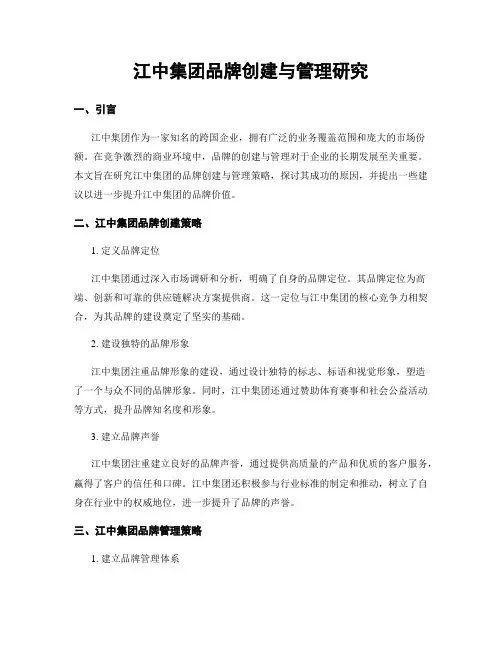 江中集团品牌创建与管理研究

一、引言

江中集团作为一家知名的跨国企业，拥有广泛的业务覆盖范围和庞大的市场份额。在竞争激烈的商业环境中，品牌的创建与管理对于企业的长期发展至关重要。本文旨在研究江中集团的品牌创建与管理策略，探讨其成功的原因，并提出一些建议以进一步提升江中集团的品牌价值。

二、江中集团品牌创建策略

1. 定义品牌定位

江中集团通过深入市场调研和分析，明确了自身的品牌定位。其品牌定位为高端、创新和可靠的供应链解决方案提供商。这一定位与江中集团的核心竞争力相契合，为其品牌的建设奠定了坚实的基础。

2. 建设独特的品牌形象

江中集团注重品牌形象的建设，通过设计独特的标志、标语和视觉形象，塑造了一个与众不同的品牌形象。同时，江中集团还通过赞助体育赛事和社会公益活动等方式，提升品牌知名度和形象。

3. 建立品牌声誉

江中集团注重建立良好的品牌声誉，通过提供高质量的产品和优质的客户服务，赢得了客户的信任和口碑。江中集团还积极参与行业标准的制定和推动，树立了自身在行业中的权威地位，进一步提升了品牌的声誉。

三、江中集团品牌管理策略

1. 建立品牌管理体系